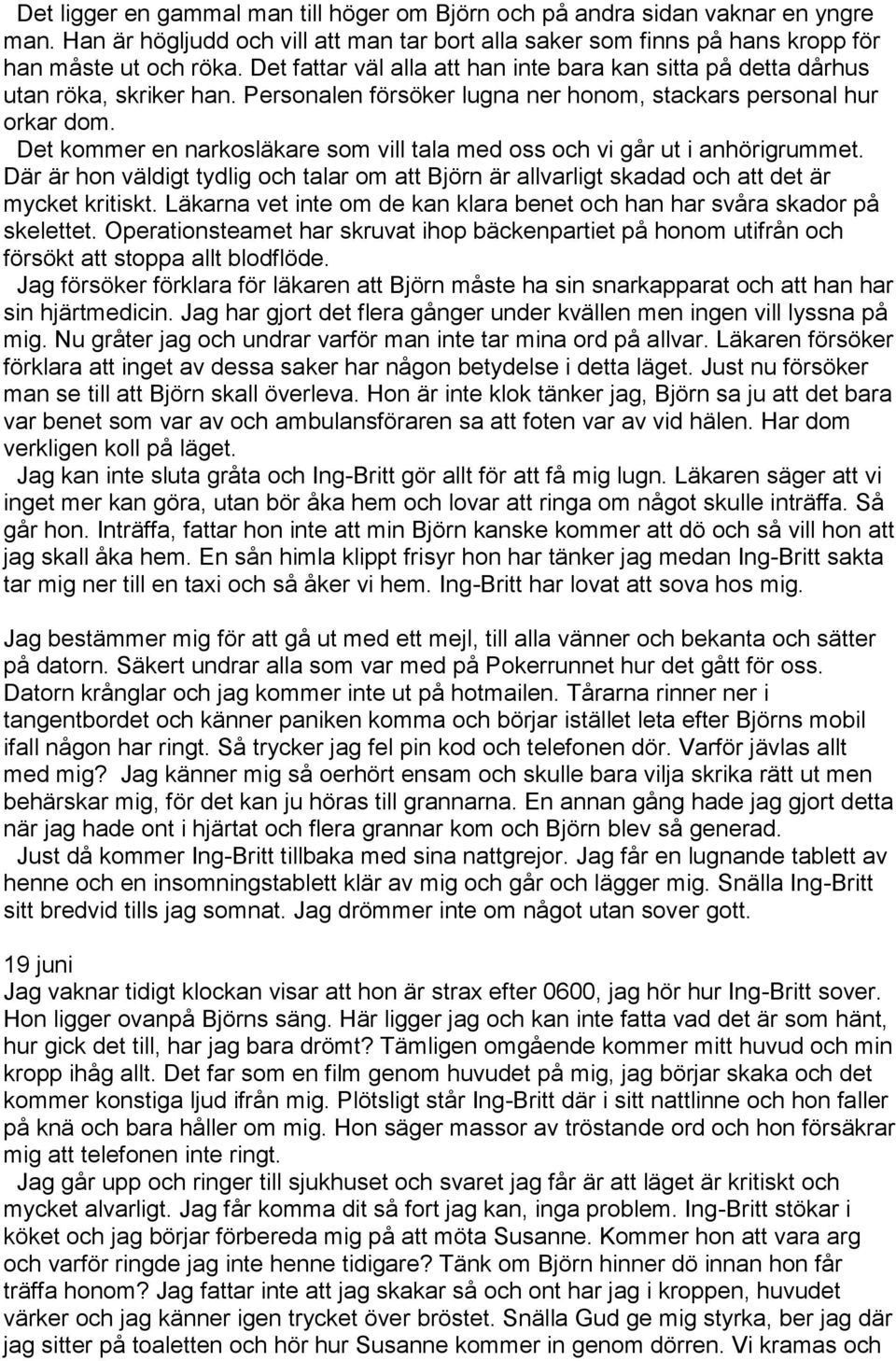 Det ligger en gammal man till höger om Björn och på andra sidan vaknar en yngre man. Han är högljudd och vill att man tar bort alla saker som finns på hans kropp för han måste ut och röka. Det fattar väl alla att han inte bara kan sitta på detta dårhus utan röka, skriker han. Personalen försöker lugna ner honom, stackars personal hur orkar dom.

Det kommer en narkosläkare som vill tala med oss och vi går ut i anhörigrummet. Där är hon väldigt tydlig och talar om att Björn är allvarligt skadad och att det är mycket kritiskt. Läkarna vet inte om de kan klara benet och han har svåra skador på skelettet. Operationsteamet har skruvat ihop bäckenpartiet på honom utifrån och försökt att stoppa allt blodflöde.

Jag försöker förklara för läkaren att Björn måste ha sin snarkapparat och att han har sin hjärtmedicin. Jag har gjort det flera gånger under kvällen men ingen vill lyssna på mig. Nu gråter jag och undrar varför man inte tar mina ord på allvar. Läkaren försöker förklara att inget av dessa saker har någon betydelse i detta läget. Just nu försöker man se till att Björn skall överleva. Hon är inte klok tänker jag, Björn sa ju att det bara var benet som var av och ambulansföraren sa att foten var av vid hälen. Har dom verkligen koll på läget.

Jag kan inte sluta gråta och Ing-Britt gör allt för att få mig lugn. Läkaren säger att vi inget mer kan göra, utan bör åka hem och lovar att ringa om något skulle inträffa. Så går hon. Inträffa, fattar hon inte att min Björn kanske kommer att dö och så vill hon att jag skall åka hem. En sån himla klippt frisyr hon har tänker jag medan Ing-Britt sakta tar mig ner till en taxi och så åker vi hem. Ing-Britt har lovat att sova hos mig.

Jag bestämmer mig för att gå ut med ett mejl, till alla vänner och bekanta och sätter på datorn. Säkert undrar alla som var med på Pokerrunnet hur det gått för oss. Datorn krånglar och jag kommer inte ut på hotmailen. Tårarna rinner ner i tangentbordet och känner paniken komma och börjar istället leta efter Björns mobil ifall någon har ringt. Så trycker jag fel pin kod och telefonen dör. Varför jävlas allt med mig? Jag känner mig så oerhört ensam och skulle bara vilja skrika rätt ut men behärskar mig, för det kan ju höras till grannarna. En annan gång hade jag gjort detta när jag hade ont i hjärtat och flera grannar kom och Björn blev så generad.

Just då kommer Ing-Britt tillbaka med sina nattgrejor. Jag får en lugnande tablett av henne och en insomningstablett klär av mig och går och lägger mig. Snälla Ing-Britt sitt bredvid tills jag somnat. Jag drömmer inte om något utan sover gott.

19 juni
Jag vaknar tidigt klockan visar att hon är strax efter 0600, jag hör hur Ing-Britt sover. Hon ligger ovanpå Björns säng. Här ligger jag och kan inte fatta vad det är som hänt, hur gick det till, har jag bara drömt? Tämligen omgående kommer mitt huvud och min kropp ihåg allt. Det far som en film genom huvudet på mig, jag börjar skaka och det kommer konstiga ljud ifrån mig. Plötsligt står Ing-Britt där i sitt nattlinne och hon faller på knä och bara håller om mig. Hon säger massor av tröstande ord och hon försäkrar mig att telefonen inte ringt.

Jag går upp och ringer till sjukhuset och svaret jag får är att läget är kritiskt och mycket allvarligt. Jag får komma dit så fort jag kan, inga problem. Ing-Britt stökar i köket och jag börjar förbereda mig på att möta Susanne. Kommer hon att vara arg och varför ringde jag inte henne tidigare? Tänk om Björn hinner dö innan hon får träffa honom? Jag fattar inte att jag skakar så och ont har jag i kroppen, huvudet värker och jag känner igen trycket över bröstet. Snälla Gud ge mig styrka, ber jag där jag sitter på toaletten och hör hur Susanne kommer in genom dörren. Vi kramas och